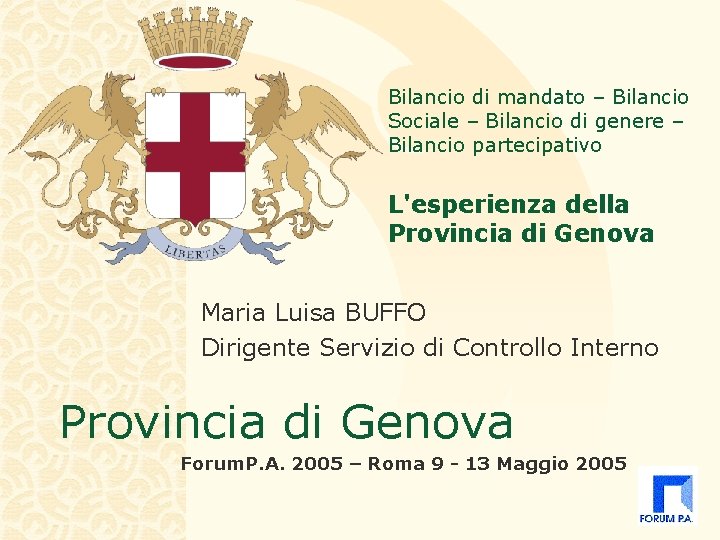 LIBERTAS

Bilancio di mandato – Bilancio Sociale – Bilancio di genere – Bilancio partecipativo

L'esperienza della Provincia di Genova

Maria Luisa BUFFO
Dirigente Servizio di Controllo Interno

Provincia di Genova

ForumP.A. 2005 – Roma 9 - 13 Maggio 2005

FORUM P.A.